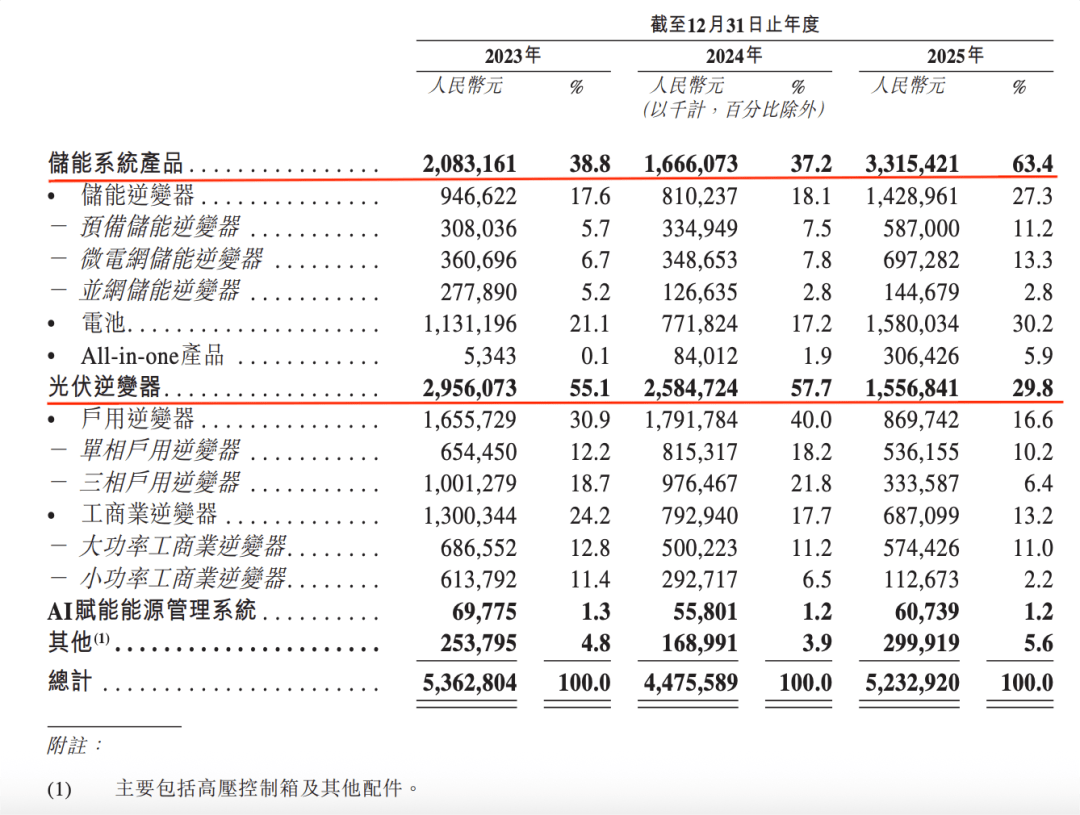 |  | 截至12月31日止年度 |  |  |  |  |  |
|---|---|---|---|---|---|---|
|  | 2023年 |  | 2024年 |  | 2025年 |  |
|  | 人民幣元 | % | 人民幣元 | % | 人民幣元 | % |
|  |  |  | (以千計,百分比除外) |  |  |  |
| 儲能系統產品 | 2,083,161 | 38.8 | 1,666,073 | 37.2 | 3,315,421 | 63.4 |
| • 儲能逆變器 | 946,622 | 17.6 | 810,237 | 18.1 | 1,428,961 | 27.3 |
| - 預備儲能逆變器 | 308,036 | 5.7 | 334,949 | 7.5 | 587,000 | 11.2 |
| - 微電網儲能逆變器 | 360,696 | 6.7 | 348,653 | 7.8 | 697,282 | 13.3 |
| - 並網儲能逆變器 | 277,890 | 5.2 | 126,635 | 2.8 | 144,679 | 2.8 |
| • 電池 | 1,131,196 | 21.1 | 771,824 | 17.2 | 1,580,034 | 30.2 |
| • All-in-one產品 | 5,343 | 0.1 | 84,012 | 1.9 | 306,426 | 5.9 |
| 光伏逆變器 | 2,956,073 | 55.1 | 2,584,724 | 57.7 | 1,556,841 | 29.8 |
| • 戶用逆變器 | 1,655,729 | 30.9 | 1,791,784 | 40.0 | 869,742 | 16.6 |
| - 單相戶用逆變器 | 654,450 | 12.2 | 815,317 | 18.2 | 536,155 | 10.2 |
| - 三相戶用逆變器 | 1,001,279 | 18.7 | 976,467 | 21.8 | 333,587 | 6.4 |
| • 工商業逆變器 | 1,300,344 | 24.2 | 792,940 | 17.7 | 687,099 | 13.2 |
| - 大功率工商業逆變器 | 686,552 | 12.8 | 500,223 | 11.2 | 574,426 | 11.0 |
| - 小功率工商業逆變器 | 613,792 | 11.4 | 292,717 | 6.5 | 112,673 | 2.2 |
| AI賦能能源管理系統 | 69,775 | 1.3 | 55,801 | 1.2 | 60,739 | 1.2 |
| 其他$^{(1)}$ | 253,795 | 4.8 | 168,991 | 3.9 | 299,919 | 5.6 |
| 總計 | 5,362,804 | 100.0 | 4,475,589 | 100.0 | 5,232,920 | 100.0 |

附註:

(1) 主要包括高壓控制箱及其他配件。